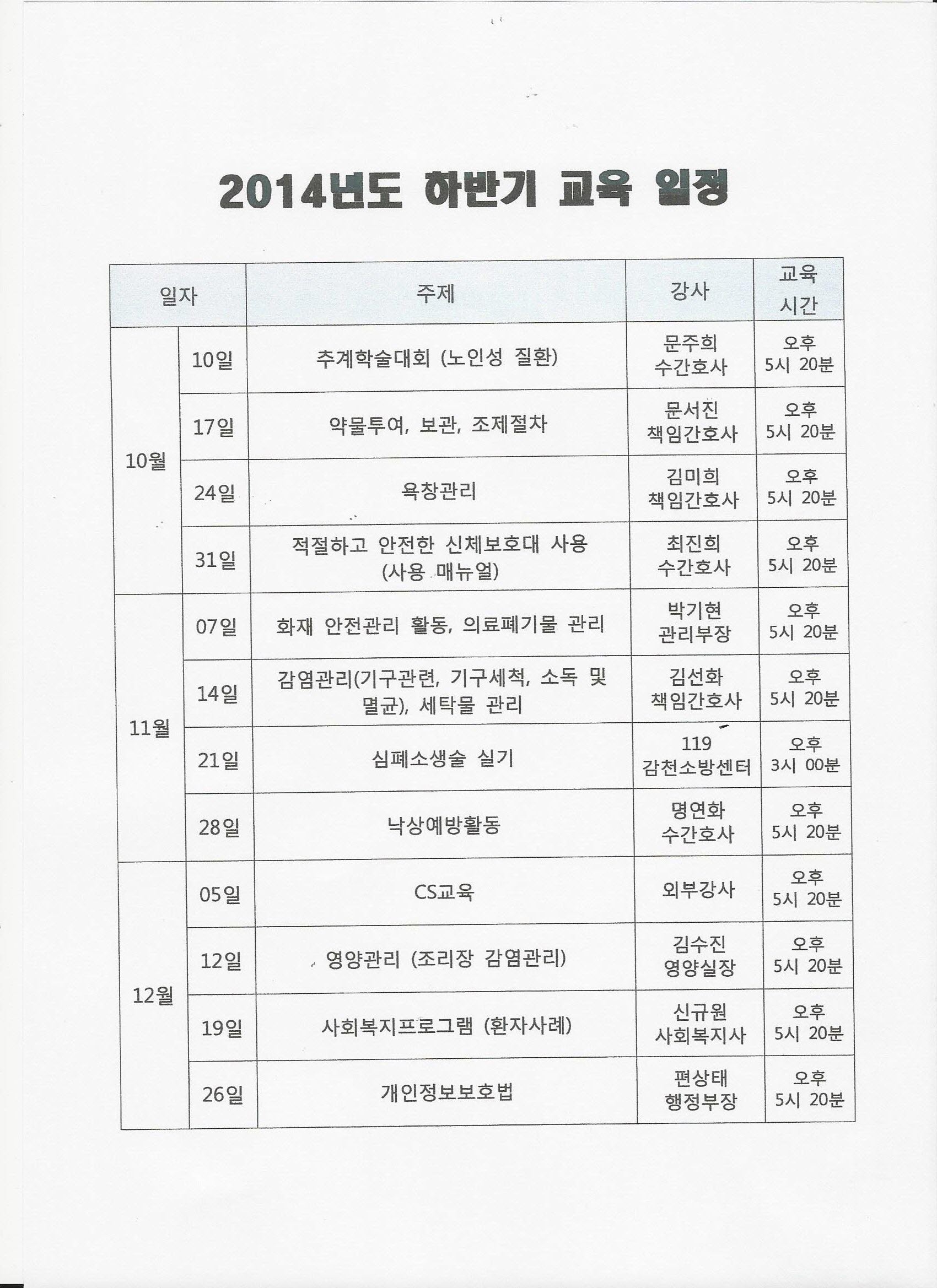 2014년도 하반기 교육 일정

| 일자 | | 주제 | 강사 | 교육 시간 |
|---|---|---|---|---|
| 10월 | 10일 | 추계학술대회 (노인성 질환) | 문주희 수간호사 | 오후 5시 20분 |
| | 17일 | 약물투여, 보관, 조제절차 | 문서진 책임간호사 | 오후 5시 20분 |
| | 24일 | 욕창관리 | 김미희 책임간호사 | 오후 5시 20분 |
| | 31일 | 적절하고 안전한 신체보호대 사용 (사용 매뉴얼) | 최진희 수간호사 | 오후 5시 20분 |
| 11월 | 07일 | 화재 안전관리 활동, 의료폐기물 관리 | 박기현 관리부장 | 오후 5시 20분 |
| | 14일 | 감염관리(기구관련, 기구세척, 소독 및 멸균), 세탁물 관리 | 김선화 책임간호사 | 오후 5시 20분 |
| | 21일 | 심폐소생술 실기 | 119 감천소방센터 | 오후 3시 00분 |
| | 28일 | 낙상예방활동 | 명연화 수간호사 | 오후 5시 20분 |
| 12월 | 05일 | CS교육 | 외부강사 | 오후 5시 20분 |
| | 12일 | 영양관리 (조리장 감염관리) | 김수진 영양실장 | 오후 5시 20분 |
| | 19일 | 사회복지프로그램 (환자사례) | 신규원 사회복지사 | 오후 5시 20분 |
| | 26일 | 개인정보보호법 | 편상태 행정부장 | 오후 5시 20분 |